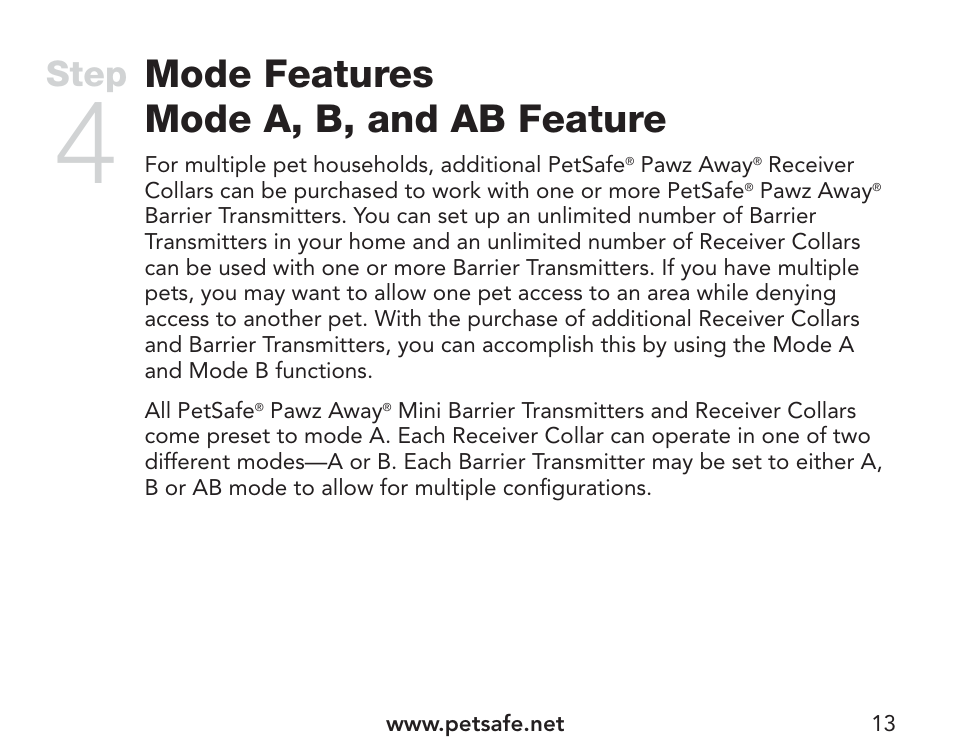 Step 4

Mode Features
Mode A, B, and AB Feature

For multiple pet households, additional PetSafe® Pawz Away® Receiver Collars can be purchased to work with one or more PetSafe® Pawz Away® Barrier Transmitters. You can set up an unlimited number of Barrier Transmitters in your home and an unlimited number of Receiver Collars can be used with one or more Barrier Transmitters. If you have multiple pets, you may want to allow one pet access to an area while denying access to another pet. With the purchase of additional Receiver Collars and Barrier Transmitters, you can accomplish this by using the Mode A and Mode B functions.

All PetSafe® Pawz Away® Mini Barrier Transmitters and Receiver Collars come preset to mode A. Each Receiver Collar can operate in one of two different modes—A or B. Each Barrier Transmitter may be set to either A, B or AB mode to allow for multiple configurations.

www.petsafe.net 13